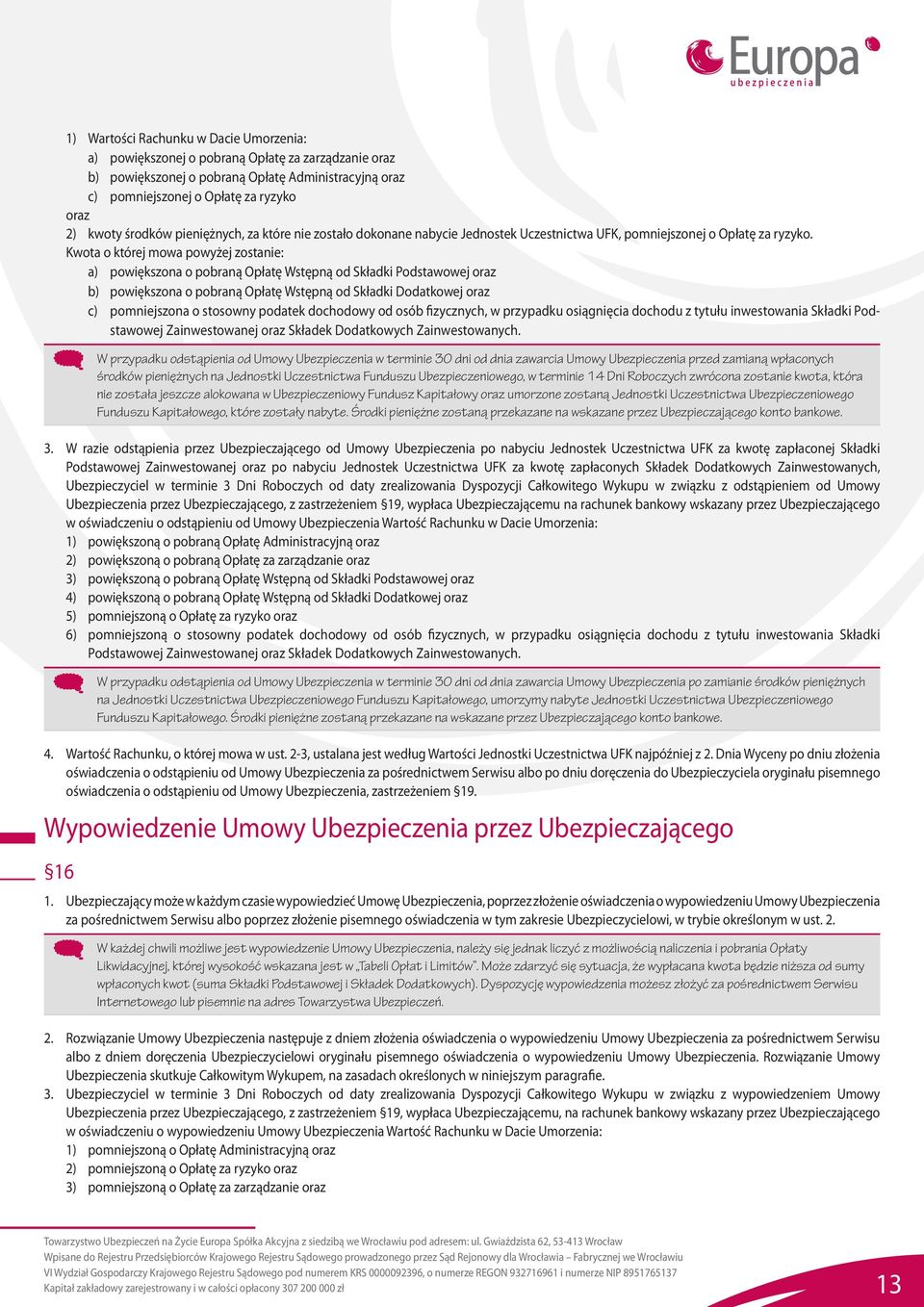 Europa
ubezpieczenia

1) Wartości Rachunku w Dacie Umorzenia:
a) powiększonej o pobraną Opłatę za zarządzanie oraz
b) powiększonej o pobraną Opłatę Administracyjną oraz
c) pomniejszonej o Opłatę za ryzyko
oraz
2) kwoty środków pieniężnych, za które nie zostało dokonane nabycie Jednostek Uczestnictwa UFK, pomniejszonej o Opłatę za ryzyko.
Kwota o której mowa powyżej zostanie:
a) powiększona o pobraną Opłatę Wstępną od Składki Podstawowej oraz
b) powiększona o pobraną Opłatę Wstępną od Składki Dodatkowej oraz
c) pomniejszona o stosowny podatek dochodowy od osób fizycznych, w przypadku osiągnięcia dochodu z tytułu inwestowania Składki Podstawowej Zainwestowanej oraz Składek Dodatkowych Zainwestowanych.

W przypadku odstąpienia od Umowy Ubezpieczenia w terminie 30 dni od dnia zawarcia Umowy Ubezpieczenia przed zamianą wpłaconych środków pieniężnych na Jednostki Uczestnictwa Funduszu Ubezpieczeniowego, w terminie 14 Dni Roboczych zwrócona zostanie kwota, która nie została jeszcze alokowana w Ubezpieczeniowy Fundusz Kapitałowy oraz umorzone zostaną Jednostki Uczestnictwa Ubezpieczeniowego Funduszu Kapitałowego, które zostały nabyte. Środki pieniężne zostaną przekazane na wskazane przez Ubezpieczającego konto bankowe.

3. W razie odstąpienia przez Ubezpieczającego od Umowy Ubezpieczenia po nabyciu Jednostek Uczestnictwa UFK za kwotę zapłaconej Składki Podstawowej Zainwestowanej oraz po nabyciu Jednostek Uczestnictwa UFK za kwotę zapłaconych Składek Dodatkowych Zainwestowanych, Ubezpieczyciel w terminie 3 Dni Roboczych od daty zrealizowania Dyspozycji Całkowitego Wykupu w związku z odstąpieniem od Umowy Ubezpieczenia przez Ubezpieczającego, z zastrzeżeniem §19, wypłaca Ubezpieczającemu na rachunek bankowy wskazany przez Ubezpieczającego w oświadczeniu o odstąpieniu od Umowy Ubezpieczenia Wartość Rachunku w Dacie Umorzenia:
1) powiększoną o pobraną Opłatę Administracyjną oraz
2) powiększoną o pobraną Opłatę za zarządzanie oraz
3) powiększoną o pobraną Opłatę Wstępną od Składki Podstawowej oraz
4) powiększoną o pobraną Opłatę Wstępną od Składki Dodatkowej oraz
5) pomniejszoną o Opłatę za ryzyko oraz
6) pomniejszoną o stosowny podatek dochodowy od osób fizycznych, w przypadku osiągnięcia dochodu z tytułu inwestowania Składki Podstawowej Zainwestowanej oraz Składek Dodatkowych Zainwestowanych.

W przypadku odstąpienia od Umowy Ubezpieczenia w terminie 30 dni od dnia zawarcia Umowy Ubezpieczenia po zamianie środków pieniężnych na Jednostki Uczestnictwa Ubezpieczeniowego Funduszu Kapitałowego, umorzymy nabyte Jednostki Uczestnictwa Ubezpieczeniowego Funduszu Kapitałowego. Środki pieniężne zostaną przekazane na wskazane przez Ubezpieczającego konto bankowe.

4. Wartość Rachunku, o której mowa w ust. 2-3, ustalana jest według Wartości Jednostki Uczestnictwa UFK najpóźniej z 2. Dnia Wyceny po dniu złożenia oświadczenia o odstąpieniu od Umowy Ubezpieczenia za pośrednictwem Serwisu albo po dniu doręczenia do Ubezpieczyciela oryginału pisemnego oświadczenia o odstąpieniu od Umowy Ubezpieczenia, zastrzeżeniem §19.

Wypowiedzenie Umowy Ubezpieczenia przez Ubezpieczającego

§16

1. Ubezpieczający może w każdym czasie wypowiedzieć Umowę Ubezpieczenia, poprzez złożenie oświadczenia o wypowiedzeniu Umowy Ubezpieczenia za pośrednictwem Serwisu albo poprzez złożenie pisemnego oświadczenia w tym zakresie Ubezpieczycielowi, w trybie określonym w ust. 2.

W każdej chwili możliwe jest wypowiedzenie Umowy Ubezpieczenia, należy się jednak liczyć z możliwością naliczenia i pobrania Opłaty Likwidacyjnej, której wysokość wskazana jest w „Tabeli Opłat i Limitów". Może zdarzyć się sytuacja, że wypłacana kwota będzie niższa od sumy wpłaconych kwot (suma Składki Podstawowej i Składek Dodatkowych). Dyspozycję wypowiedzenia możesz złożyć za pośrednictwem Serwisu Internetowego lub pisemnie na adres Towarzystwa Ubezpieczeń.

2. Rozwiązanie Umowy Ubezpieczenia następuje z dniem złożenia oświadczenia o wypowiedzeniu Umowy Ubezpieczenia za pośrednictwem Serwisu albo z dniem doręczenia Ubezpieczycielowi oryginału pisemnego oświadczenia o wypowiedzeniu Umowy Ubezpieczenia. Rozwiązanie Umowy Ubezpieczenia skutkuje Całkowitym Wykupem, na zasadach określonych w niniejszym paragrafie.
3. Ubezpieczyciel w terminie 3 Dni Roboczych od daty zrealizowania Dyspozycji Całkowitego Wykupu w związku z wypowiedzeniem Umowy Ubezpieczenia przez Ubezpieczającego, z zastrzeżeniem §19, wypłaca Ubezpieczającemu, na rachunek bankowy wskazany przez Ubezpieczającego w oświadczeniu o wypowiedzeniu Umowy Ubezpieczenia Wartość Rachunku w Dacie Umorzenia:
1) pomniejszoną o Opłatę Administracyjną oraz
2) pomniejszoną o Opłatę za ryzyko oraz
3) pomniejszoną o Opłatę za zarządzanie oraz

Towarzystwo Ubezpieczeń na Życie Europa Spółka Akcyjna z siedzibą we Wrocławiu pod adresem: ul. Gwiaździsta 62, 53-413 Wrocław
Wpisane do Rejestru Przedsiębiorców Krajowego Rejestru Sądowego prowadzonego przez Sąd Rejonowy dla Wrocławia – Fabrycznej we Wrocławiu
VI Wydział Gospodarczy Krajowego Rejestru Sądowego pod numerem KRS 0000092396, o numerze REGON 932716961 i numerze NIP 8951765137
Kapitał zakładowy zarejestrowany i w całości opłacony 307 200 000 zł

13